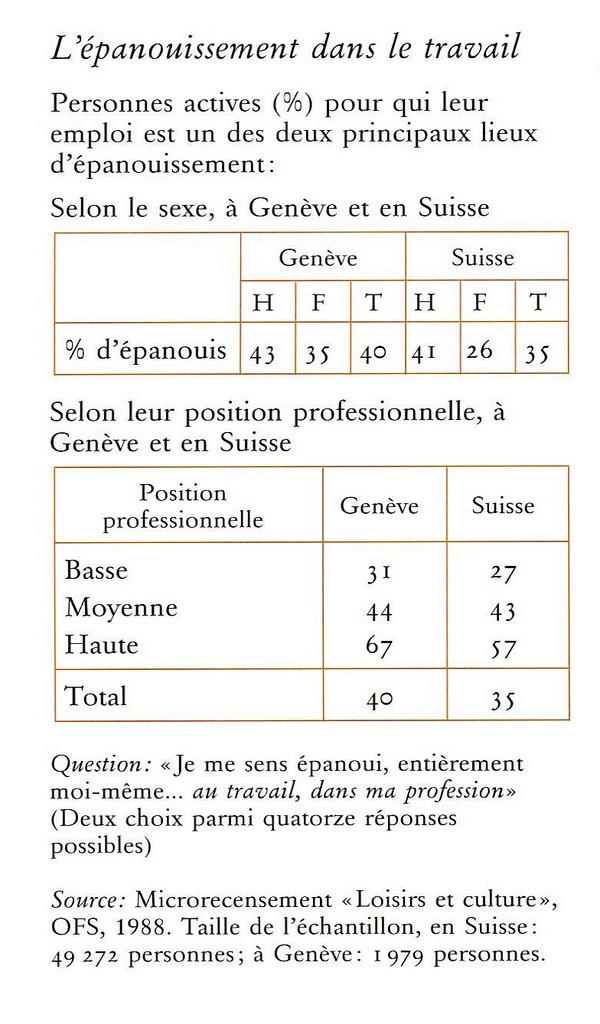 L'épanouissement dans le travail

Personnes actives (%) pour qui leur emploi est un des deux principaux lieux d'épanouissement:

Selon le sexe, à Genève et en Suisse

| | Genève | | | Suisse | | |
|---|---|---|---|---|---|---|
| | H | F | T | H | F | T |
| % d'épanouis | 43 | 35 | 40 | 41 | 26 | 35 |

Selon leur position professionnelle, à Genève et en Suisse

| Position professionnelle | Genève | Suisse |
|---|---|---|
| Basse | 31 | 27 |
| Moyenne | 44 | 43 |
| Haute | 67 | 57 |
| Total | 40 | 35 |

Question: «Je me sens épanoui, entièrement moi-même... au travail, dans ma profession» (Deux choix parmi quatorze réponses possibles)

Source: Microrecensement «Loisirs et culture», OFS, 1988. Taille de l'échantillon, en Suisse: 49 272 personnes; à Genève: 1 979 personnes.